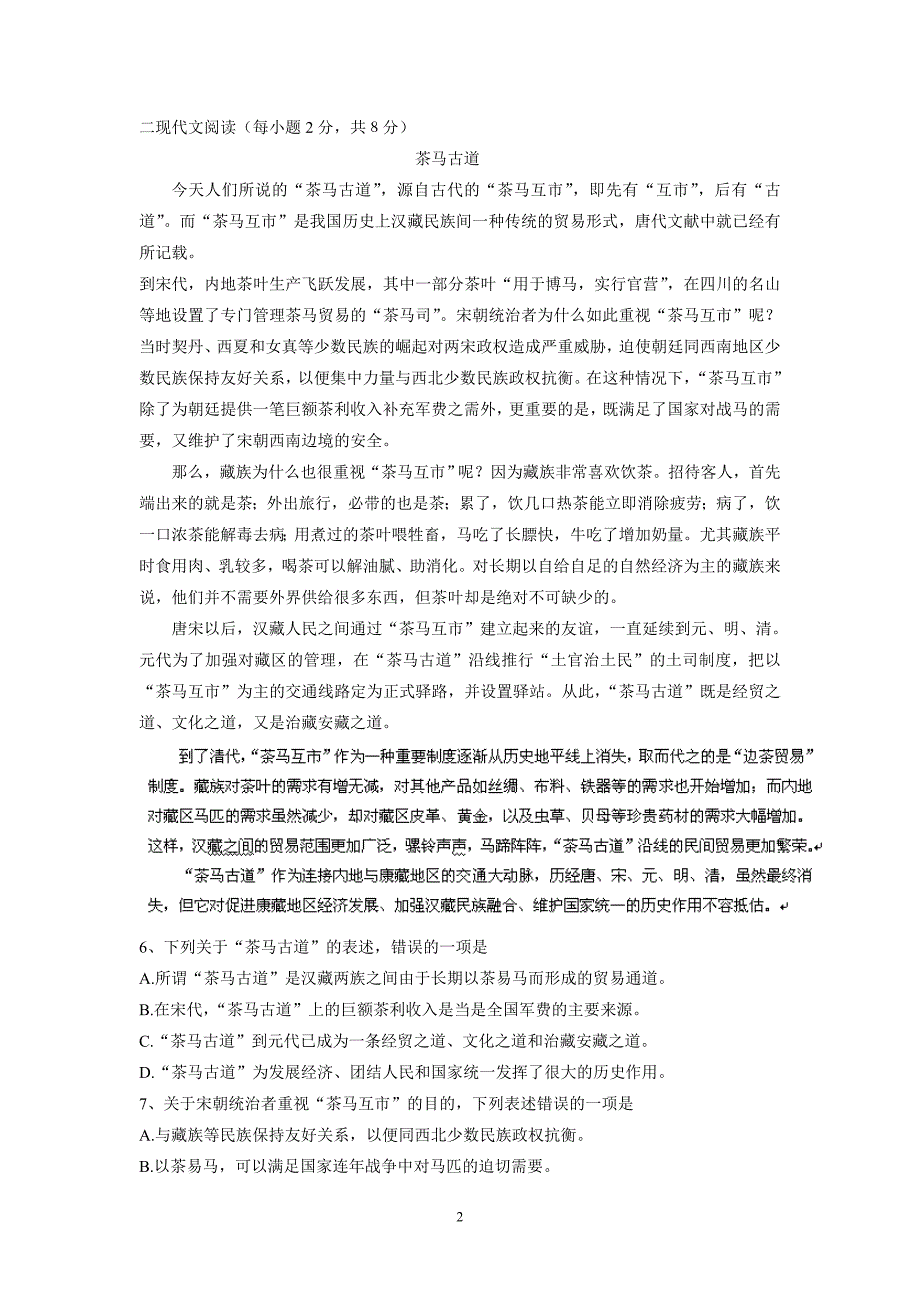 二现代文阅读（每小题 2 分，共 8 分）

茶马古道

今天人们所说的“茶马古道”，源自古代的“茶马互市”，即先有“互市”，后有“古道”。而“茶马互市”是我国历史上汉藏民族间一种传统的贸易形式，唐代文献中就已经有所记载。

到宋代，内地茶叶生产飞跃发展，其中一部分茶叶“用于博马，实行官营”，在四川的名山等地设置了专门管理茶马贸易的“茶马司”。宋朝统治者为什么如此重视“茶马互市”呢？当时契丹、西夏和女真等少数民族的崛起对两宋政权造成严重威胁，迫使朝廷同西南地区少数民族保持友好关系，以便集中力量与西北少数民族政权抗衡。在这种情况下，“茶马互市”除了为朝廷提供一笔巨额茶利收入补充军费之需外，更重要的是，既满足了国家对战马的需要，又维护了宋朝西南边境的安全。

那么，藏族为什么也很重视“茶马互市”呢？因为藏族非常喜欢饮茶。招待客人，首先端出来的就是茶；外出旅行，必带的也是茶；累了，饮几口热茶能立即消除疲劳；病了，饮一口浓茶能解毒去病；用煮过的茶叶喂牲畜，马吃了长膘快，牛吃了增加奶量。尤其藏族平时食用肉、乳较多，喝茶可以解油腻、助消化。对长期以自给自足的自然经济为主的藏族来说，他们并不需要外界供给很多东西，但茶叶却是绝对不可缺少的。

唐宋以后，汉藏人民之间通过“茶马互市”建立起来的友谊，一直延续到元、明、清。元代为了加强对藏区的管理，在“茶马古道”沿线推行“土官治土民”的土司制度，把以“茶马互市”为主的交通线路定为正式驿路，并设置驿站。从此，“茶马古道”既是经贸之道、文化之道，又是治藏安藏之道。

到了清代，“茶马互市”作为一种重要制度逐渐从历史地平线上消失，取而代之的是“边茶贸易”制度。藏族对茶叶的需求有增无减，对其他产品如丝绸、布料、铁器等的需求也开始增加；而内地对藏区马匹的需求虽然减少，却对藏区皮革、黄金，以及虫草、贝母等珍贵药材的需求大幅增加。这样，汉藏之间的贸易范围更加广泛，骡铃声声，马蹄阵阵，“茶马古道”沿线的民间贸易更加繁荣。

“茶马古道”作为连接内地与康藏地区的交通大动脉，历经唐、宋、元、明、清，虽然最终消失，但它对促进康藏地区经济发展、加强汉藏民族融合、维护国家统一的历史作用不容抵估。

6、下列关于“茶马古道”的表述，错误的一项是
A.所谓“茶马古道”是汉藏两族之间由于长期以茶易马而形成的贸易通道。
B.在宋代，“茶马古道”上的巨额茶利收入是当是全国军费的主要来源。
C.“茶马古道”到元代已成为一条经贸之道、文化之道和治藏安藏之道。
D.“茶马古道”为发展经济、团结人民和国家统一发挥了很大的历史作用。
7、关于宋朝统治者重视“茶马互市”的目的，下列表述错误的一项是
A.与藏族等民族保持友好关系，以便同西北少数民族政权抗衡。
B.以茶易马，可以满足国家连年战争中对马匹的迫切需要。

2